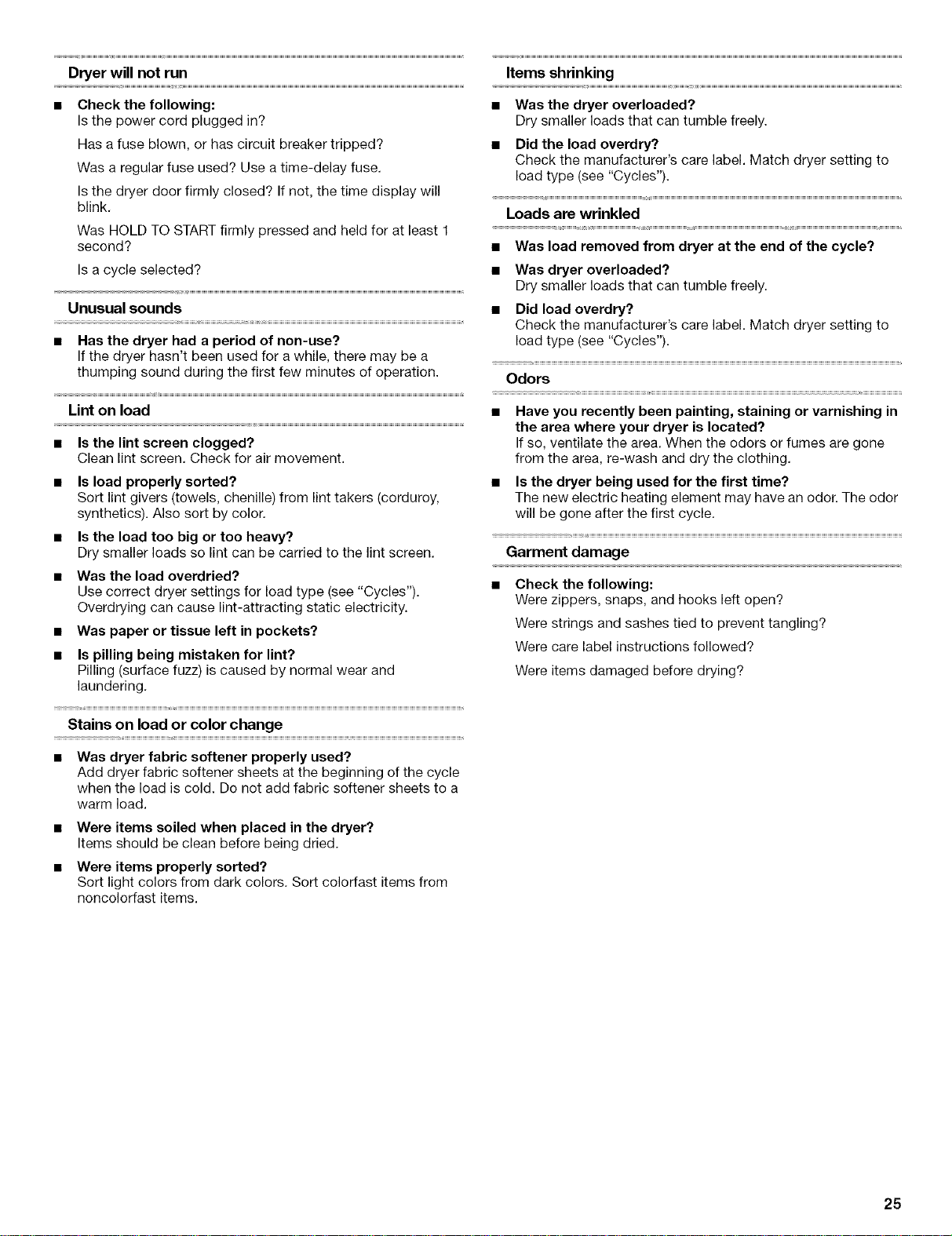 Dryer will not run

• Check the following:
Is the power cord plugged in?

Has a fuse blown, or has circuit breaker tripped?

Was a regular fuse used? Use a time-delay fuse.

Is the dryer door firmly closed? If not, the time display will blink.

Was HOLD TO START firmly pressed and held for at least 1 second?

Is a cycle selected?

Unusual sounds

• Has the dryer had a period of non-use?
If the dryer hasn't been used for a while, there may be a thumping sound during the first few minutes of operation.

Lint on load

• Is the lint screen clogged?
Clean lint screen. Check for air movement.

• Is load properly sorted?
Sort lint givers (towels, chenille) from lint takers (corduroy, synthetics). Also sort by color.

• Is the load too big or too heavy?
Dry smaller loads so lint can be carried to the lint screen.

• Was the load overdried?
Use correct dryer settings for load type (see "Cycles"). Overdrying can cause lint-attracting static electricity.

• Was paper or tissue left in pockets?

• Is pilling being mistaken for lint?
Pilling (surface fuzz) is caused by normal wear and laundering.

Stains on load or color change

• Was dryer fabric softener properly used?
Add dryer fabric softener sheets at the beginning of the cycle when the load is cold. Do not add fabric softener sheets to a warm load.

• Were items soiled when placed in the dryer?
Items should be clean before being dried.

• Were items properly sorted?
Sort light colors from dark colors. Sort colorfast items from noncolorfast items.

Items shrinking

• Was the dryer overloaded?
Dry smaller loads that can tumble freely.

• Did the load overdry?
Check the manufacturer's care label. Match dryer setting to load type (see "Cycles").

Loads are wrinkled

• Was load removed from dryer at the end of the cycle?

• Was dryer overloaded?
Dry smaller loads that can tumble freely.

• Did load overdry?
Check the manufacturer's care label. Match dryer setting to load type (see "Cycles").

Odors

• Have you recently been painting, staining or varnishing in the area where your dryer is located?
If so, ventilate the area. When the odors or fumes are gone from the area, re-wash and dry the clothing.

• Is the dryer being used for the first time?
The new electric heating element may have an odor. The odor will be gone after the first cycle.

Garment damage

• Check the following:
Were zippers, snaps, and hooks left open?

Were strings and sashes tied to prevent tangling?

Were care label instructions followed?

Were items damaged before drying?

25